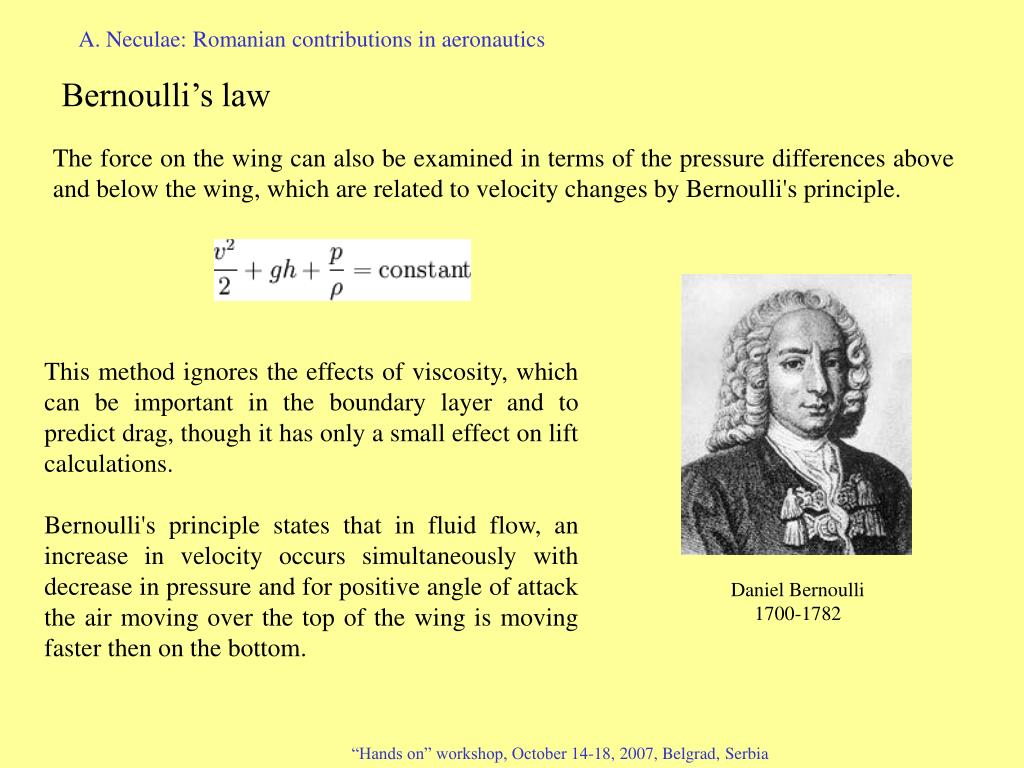 A. Neculae: Romanian contributions in aeronautics

Bernoulli’s law

The force on the wing can also be examined in terms of the pressure differences above and below the wing, which are related to velocity changes by Bernoulli's principle.

$\frac{v^2}{2} + gh + \frac{p}{\rho} = \text{constant}$

This method ignores the effects of viscosity, which can be important in the boundary layer and to predict drag, though it has only a small effect on lift calculations.

Bernoulli's principle states that in fluid flow, an increase in velocity occurs simultaneously with decrease in pressure and for positive angle of attack the air moving over the top of the wing is moving faster then on the bottom.

Daniel Bernoulli
1700-1782

“Hands on” workshop, October 14-18, 2007, Belgrad, Serbia